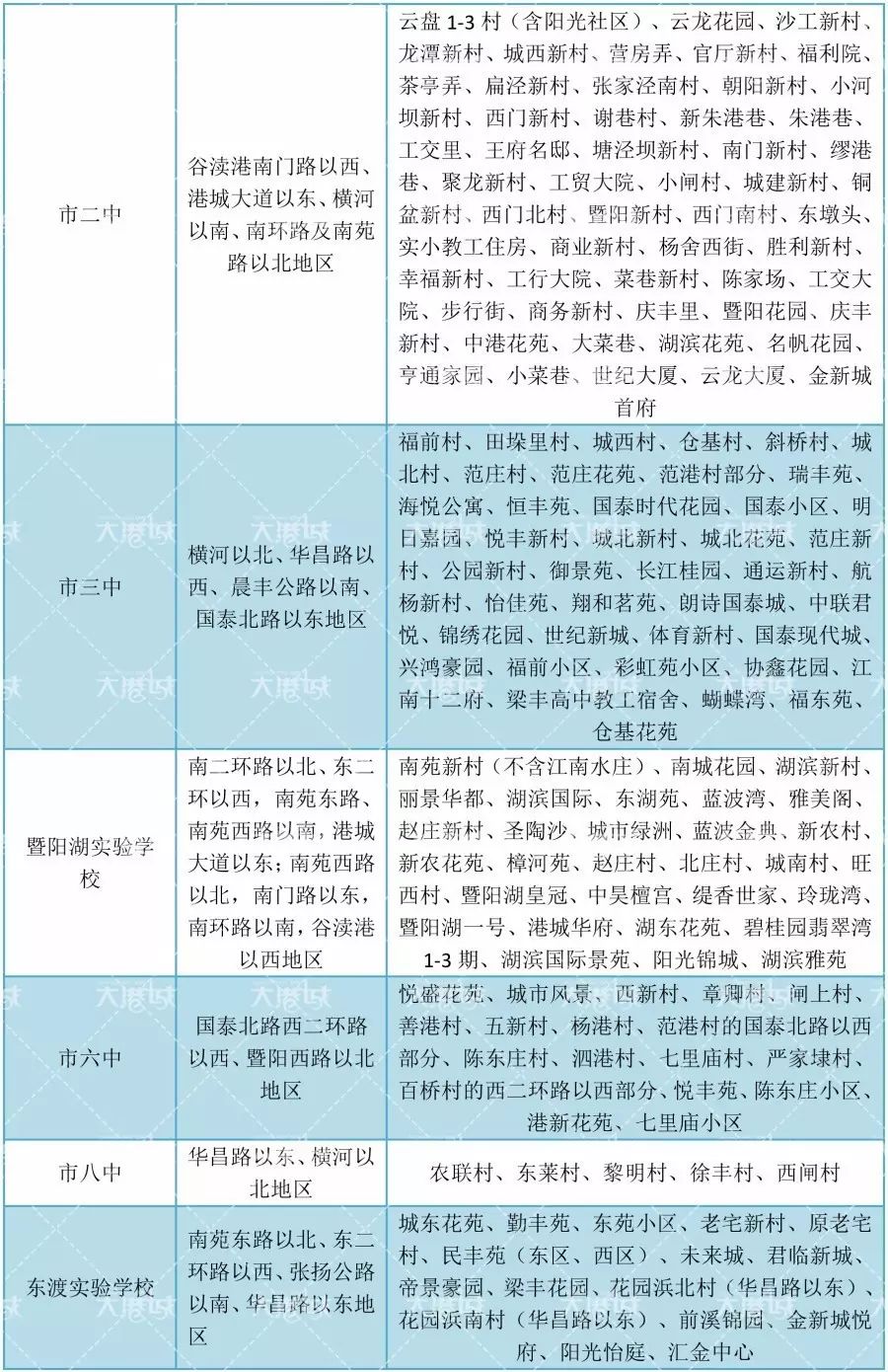 | | | |
|---|---|---|
| 市二中 | 谷渎港南门路以西、港城大道以东、横河以南、南环路及南苑路以北地区 | 云盘 1-3 村（含阳光社区）、云龙花园、沙工新村、龙潭新村、城西新村、营房弄、官厅新村、福利院、茶亭弄、扁泾新村、张家泾南村、朝阳新村、小河坝新村、西门新村、谢巷村、新朱港巷、朱港巷、工交里、王府名邸、塘泾坝新村、南门新村、缪港巷、聚龙新村、工贸大院、小闸村、城建新村、铜盆新村、西门北村、暨阳新村、西门南村、东墩头、实小教工住房、商业新村、杨舍西街、胜利新村、幸福新村、工行大院、菜巷新村、陈家场、工交大院、步行街、商务新村、庆丰里、暨阳花园、庆丰新村、中港花苑、大菜巷、湖滨花苑、名帆花园、亨通家园、小菜巷、世纪大厦、云龙大厦、金新城首府 |
| 市三中 | 横河以北、华昌路以西、晨丰公路以南、国泰北路以东地区 | 福前村、田垛里村、城西村、仓基村、斜桥村、城北村、范庄村、范庄花苑、范港村部分、瑞丰苑、海悦公寓、恒丰苑、国泰时代花园、国泰小区、明日嘉园、悦丰新村、城北新村、城北花苑、范庄新村、公园新村、御景苑、长江桂园、通运新村、航杨新村、怡佳苑、翔和茗苑、朗诗国泰城、中联君悦、锦绣花园、世纪新城、体育新村、国泰现代城、兴鸿豪园、福前小区、彩虹苑小区、协鑫花园、江南十二府、梁丰高中教工宿舍、蝴蝶湾、福东苑、仓基花苑 |
| 暨阳湖实验学校 | 南二环路以北、东二环以西，南苑东路、南苑西路以南，港城大道以东；南苑西路以北，南门路以东，南环路以南，谷渎港以西地区 | 南苑新村（不含江南水庄）、南城花园、湖滨新村、丽景华都、湖滨国际、东湖苑、蓝波湾、雅美阁、赵庄新村、圣陶沙、城市绿洲、蓝波金典、新农村、新农花苑、樟河苑、赵庄村、北庄村、城南村、旺西村、暨阳湖皇冠、中昊檀宫、缇香世家、玲珑湾、暨阳湖一号、港城华府、湖东花苑、碧桂园翡翠湾 1-3 期、湖滨国际景苑、阳光锦城、湖滨雅苑 |
| 市六中 | 国泰北路西二环路以西、暨阳西路以北地区 | 悦盛花苑、城市风景、西新村、章卿村、闸上村、善港村、五新村、杨港村、范港村的国泰北路以西部分、陈东庄村、泗港村、七里庙村、严家埭村、百桥村的西二环路以西部分、悦丰苑、陈东庄小区、港新花苑、七里庙小区 |
| 市八中 | 华昌路以东、横河以北地区 | 农联村、东莱村、黎明村、徐丰村、西闸村 |
| 东渡实验学校 | 南苑东路以北、东二环路以西、张扬公路以南、华昌路以东地区 | 城东花苑、勤丰苑、东苑小区、老宅新村、原老宅村、民丰苑（东区、西区）、未来城、君临新城、帝景豪园、梁丰花园、花园浜北村（华昌路以东）、花园浜南村（华昌路以东）、前溪锦园、金新城悦府、阳光怡庭、汇金中心 |